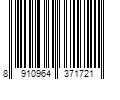 8 910964 371721